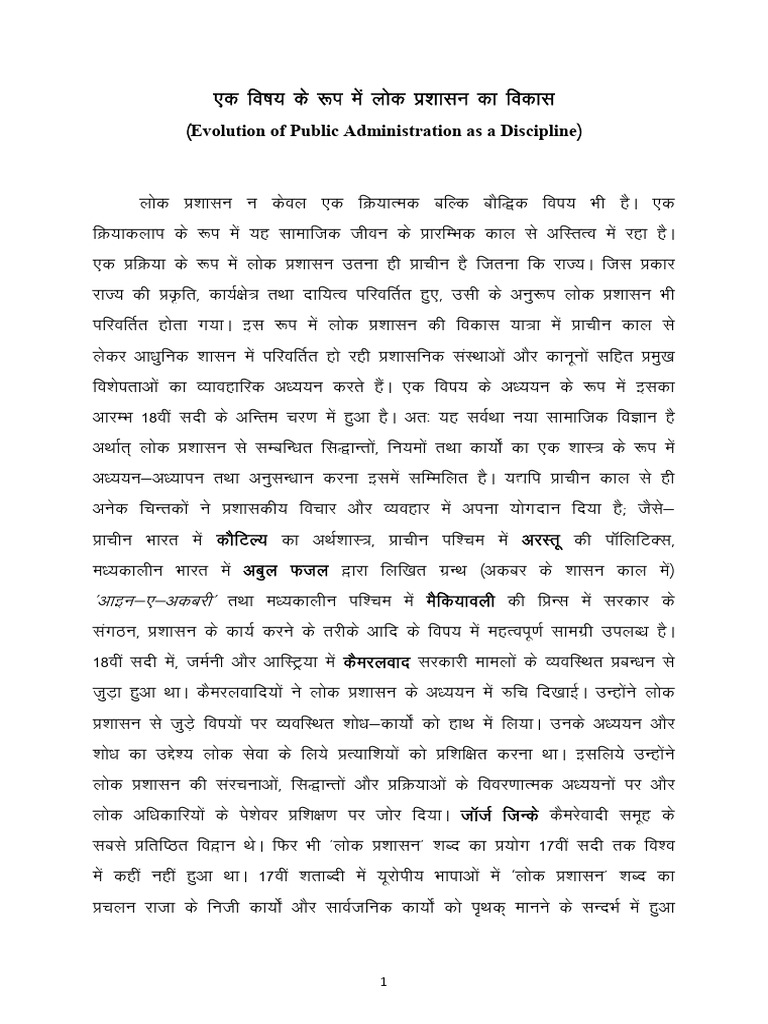 एक विषय के रूप में लोक प्रशासन का विकास
(Evolution of Public Administration as a Discipline)

लोक प्रशासन न केवल एक क्रियात्मक बल्कि बौद्धिक विषय भी है। एक क्रियाकलाप के रूप में यह सामाजिक जीवन के प्रारम्भिक काल से अस्तित्व में रहा है। एक प्रक्रिया के रूप में लोक प्रशासन उतना ही प्राचीन है जितना कि राज्य। जिस प्रकार राज्य की प्रकृति, कार्यक्षेत्र तथा दायित्व परिवर्तित हुए, उसी के अनुरूप लोक प्रशासन भी परिवर्तित होता गया। इस रूप में लोक प्रशासन की विकास यात्रा में प्राचीन काल से लेकर आधुनिक शासन में परिवर्तित हो रही प्रशासनिक संस्थाओं और कानूनों सहित प्रमुख विशेषताओं का व्यावहारिक अध्ययन करते हैं। एक विषय के अध्ययन के रूप में इसका आरम्भ 18वीं सदी के अन्तिम चरण में हुआ है। अतः यह सर्वथा नया सामाजिक विज्ञान है अर्थात् लोक प्रशासन से सम्बन्धित सिद्धान्तों, नियमों तथा कार्यों का एक शास्त्र के रूप में अध्ययन–अध्यापन तथा अनुसन्धान करना इसमें सम्मिलित है। यद्यपि प्राचीन काल से ही अनेक चिन्तकों ने प्रशासकीय विचार और व्यवहार में अपना योगदान दिया है; जैसे– प्राचीन भारत में कौटिल्य का अर्थशास्त्र, प्राचीन पश्चिम में अरस्तू की पॉलिटिक्स, मध्यकालीन भारत में अबुल फजल द्वारा लिखित ग्रन्थ (अकबर के शासन काल में) 'आइन–ए–अकबरी' तथा मध्यकालीन पश्चिम में मैकियावली की प्रिन्स में सरकार के संगठन, प्रशासन के कार्य करने के तरीके आदि के विषय में महत्वपूर्ण सामग्री उपलब्ध है। 18वीं सदी में, जर्मनी और आस्ट्रिया में कैमरलवाद सरकारी मामलों के व्यवस्थित प्रबन्धन से जुड़ा हुआ था। कैमरलवादियों ने लोक प्रशासन के अध्ययन में रुचि दिखाई। उन्होंने लोक प्रशासन से जुड़े विषयों पर व्यवस्थित शोध–कार्यों को हाथ में लिया। उनके अध्ययन और शोध का उद्देश्य लोक सेवा के लिये प्रत्याशियों को प्रशिक्षित करना था। इसलिये उन्होंने लोक प्रशासन की संरचनाओं, सिद्धान्तों और प्रक्रियाओं के विवरणात्मक अध्ययनों पर और लोक अधिकारियों के पेशेवर प्रशिक्षण पर जोर दिया। जॉर्ज जिन्के कैमरेवादी समूह के सबसे प्रतिष्ठित विद्वान थे। फिर भी 'लोक प्रशासन' शब्द का प्रयोग 17वीं सदी तक विश्व में कहीं नहीं हुआ था। 17वीं शताब्दी में यूरोपीय भाषाओं में 'लोक प्रशासन' शब्द का प्रचलन राजा के निजी कार्यों और सार्वजनिक कार्यों को पृथक् मानने के सन्दर्भ में हुआ

1